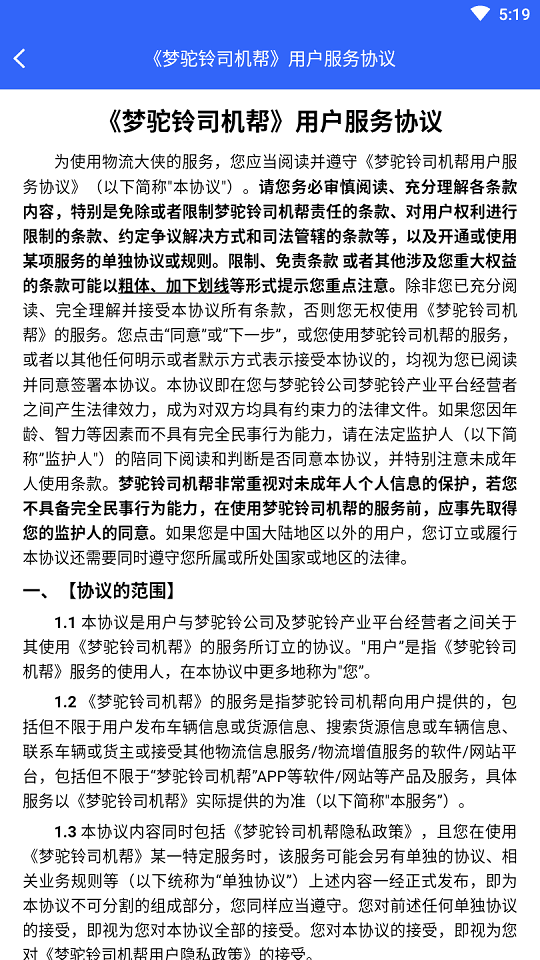 5:19

《梦驼铃司机帮》用户服务协议

《梦驼铃司机帮》用户服务协议

为使用物流大侠的服务，您应当阅读并遵守《梦驼铃司机帮用户服务协议》（以下简称"本协议"）。请您务必审慎阅读、充分理解各条款内容，特别是免除或者限制梦驼铃司机帮责任的条款、对用户权利进行限制的条款、约定争议解决方式和司法管辖的条款等，以及开通或使用某项服务的单独协议或规则。限制、免责条款 或者其他涉及您重大权益的条款可能以粗体、加下划线等形式提示您重点注意。除非您已充分阅读、完全理解并接受本协议所有条款，否则您无权使用《梦驼铃司机帮》的服务。您点击"同意"或"下一步"，或您使用梦驼铃司机帮的服务，或者以其他任何明示或者默示方式表示接受本协议的，均视为您已阅读并同意签署本协议。本协议即在您与梦驼铃公司梦驼铃产业平台经营者之间产生法律效力，成为对双方均具有约束力的法律文件。如果您因年龄、智力等因素而不具有完全民事行为能力，请在法定监护人（以下简称"监护人"）的陪同下阅读和判断是否同意本协议，并特别注意未成年人使用条款。梦驼铃司机帮非常重视对未成年人个人信息的保护，若您不具备完全民事行为能力，在使用梦驼铃司机帮的服务前，应事先取得您的监护人的同意。如果您是中国大陆地区以外的用户，您订立或履行本协议还需要同时遵守您所属或所处国家或地区的法律。

一、【协议的范围】

1.1 本协议是用户与梦驼铃公司及梦驼铃产业平台经营者之间关于其使用《梦驼铃司机帮》的服务所订立的协议。"用户"是指《梦驼铃司机帮》服务的使用人，在本协议中更多地称为"您"。

1.2 《梦驼铃司机帮》的服务是指梦驼铃司机帮向用户提供的，包括但不限于用户发布车辆信息或货源信息、搜索货源信息或车辆信息、联系车辆或货主或接受其他物流信息服务/物流增值服务的软件/网站平台，包括但不限于"梦驼铃司机帮"APP等软件/网站等产品及服务，具体服务以《梦驼铃司机帮》实际提供的为准（以下简称"本服务"）。

1.3 本协议内容同时包括《梦驼铃司机帮隐私政策》，且您在使用《梦驼铃司机帮》某一特定服务时，该服务可能会另有单独的协议、相关业务规则等（以下统称为"单独协议"）上述内容一经正式发布，即为本协议不可分割的组成部分，您同样应当遵守。您对前述任何单独协议的接受，即视为您对本协议全部的接受。您对本协议的接受，即视为您对《梦驼铃司机帮用户隐私政策》的接受。